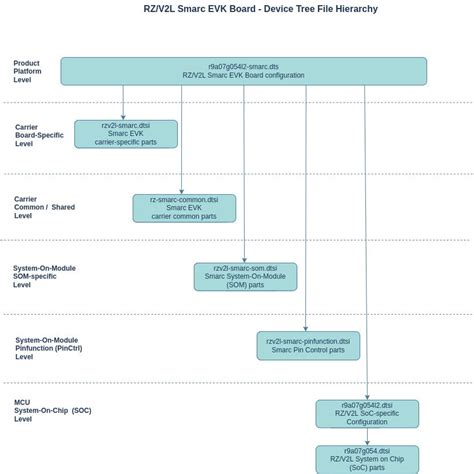 RZ/V2L Smarc EVK Board - Device Tree File Hierarchy

Product Platform Level

r9a07g054l2-smarc.dts
RZ/V2L Smarc EVK Board configuration

Carrier Board-Specific Level

rzv2l-smarc.dtsi
Smarc EVK
carrier-specific parts

Carrier Common / Shared Level

rz-smarc-common.dtsi
Smarc EVK
carrier common parts

System-On-Module SOM-specific Level

rzv2l-smarc-som.dtsi
Smarc System-On-Module
(SOM) parts

System-On-Module Pinfunction (PinCtrl) Level

rzv2l-smarc-pinfunction.dtsi
Smarc Pin Control parts

MCU System-On-Chip (SOC) Level

r9a07g054l2.dtsi
RZ/V2L SoC-specific
Configuration

r9a07g054.dtsi
RZ/V2L System on Chip
(SoC) parts